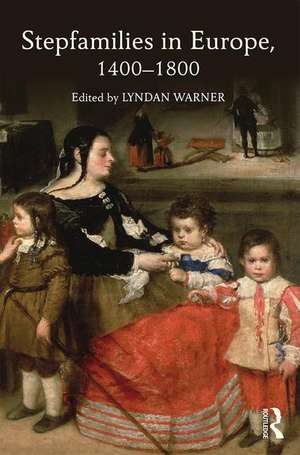 Stepfamilies in Europe,
1400–1800

Edited by LYNDAN WARNER

ROUTLEDGE